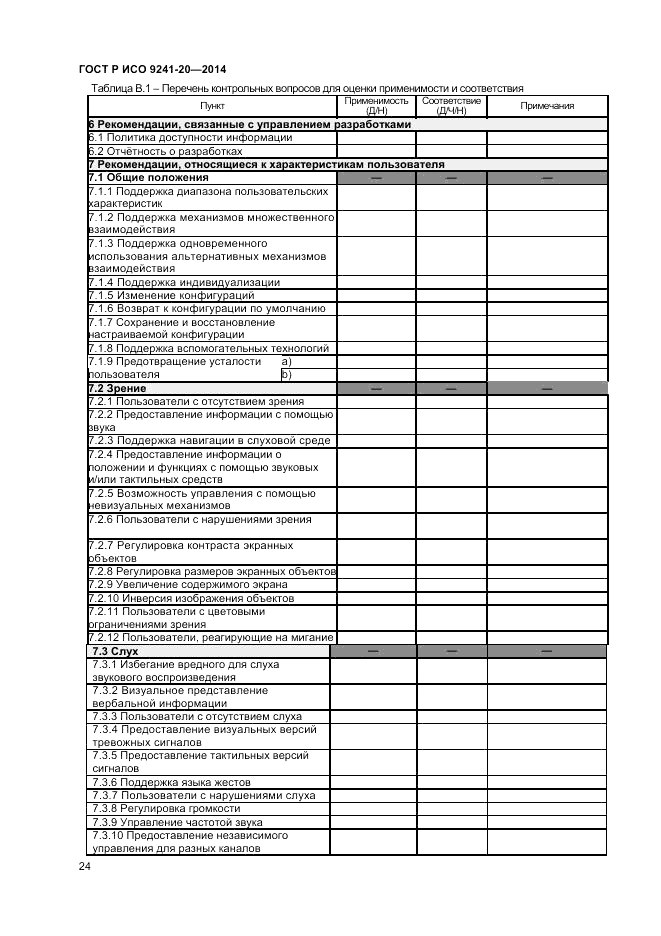 ГОСТ Р ИСО 9241-20—2014

Таблица В.1 – Перечень контрольных вопросов для оценки применимости и соответствия

| Пункт | Применимость (Д/Н) | Соответствие (Д/Ч/Н) | Примечания |
|---|---|---|---|
| **6 Рекомендации, связанные с управлением разработками** | | | |
| 6.1 Политика доступности информации | | | |
| 6.2 Отчётность о разработках | | | |
| **7 Рекомендации, относящиеся к характеристикам пользователя** | | | |
| **7.1 Общие положения** | — | — | — |
| 7.1.1 Поддержка диапазона пользовательских характеристик | | | |
| 7.1.2 Поддержка механизмов множественного взаимодействия | | | |
| 7.1.3 Поддержка одновременного использования альтернативных механизмов взаимодействия | | | |
| 7.1.4 Поддержка индивидуализации | | | |
| 7.1.5 Изменение конфигураций | | | |
| 7.1.6 Возврат к конфигурации по умолчанию | | | |
| 7.1.7 Сохранение и восстановление настраиваемой конфигурации | | | |
| 7.1.8 Поддержка вспомогательных технологий | | | |
| 7.1.9 Предотвращение усталости пользователя а) | | | |
| б) | | | |
| **7.2 Зрение** | — | — | — |
| 7.2.1 Пользователи с отсутствием зрения | | | |
| 7.2.2 Предоставление информации с помощью звука | | | |
| 7.2.3 Поддержка навигации в слуховой среде | | | |
| 7.2.4 Предоставление информации о положении и функциях с помощью звуковых и/или тактильных средств | | | |
| 7.2.5 Возможность управления с помощью невизуальных механизмов | | | |
| 7.2.6 Пользователи с нарушениями зрения | | | |
| 7.2.7 Регулировка контраста экранных объектов | | | |
| 7.2.8 Регулировка размеров экранных объектов | | | |
| 7.2.9 Увеличение содержимого экрана | | | |
| 7.2.10 Инверсия изображения объектов | | | |
| 7.2.11 Пользователи с цветовыми ограничениями зрения | | | |
| 7.2.12 Пользователи, реагирующие на мигание | | | |
| **7.3 Слух** | — | — | — |
| 7.3.1 Избегание вредного для слуха звукового воспроизведения | | | |
| 7.3.2 Визуальное представление вербальной информации | | | |
| 7.3.3 Пользователи с отсутствием слуха | | | |
| 7.3.4 Предоставление визуальных версий тревожных сигналов | | | |
| 7.3.5 Предоставление тактильных версий сигналов | | | |
| 7.3.6 Поддержка языка жестов | | | |
| 7.3.7 Пользователи с нарушениями слуха | | | |
| 7.3.8 Регулировка громкости | | | |
| 7.3.9 Управление частотой звука | | | |
| 7.3.10 Предоставление независимого управления для разных каналов | | | |

24